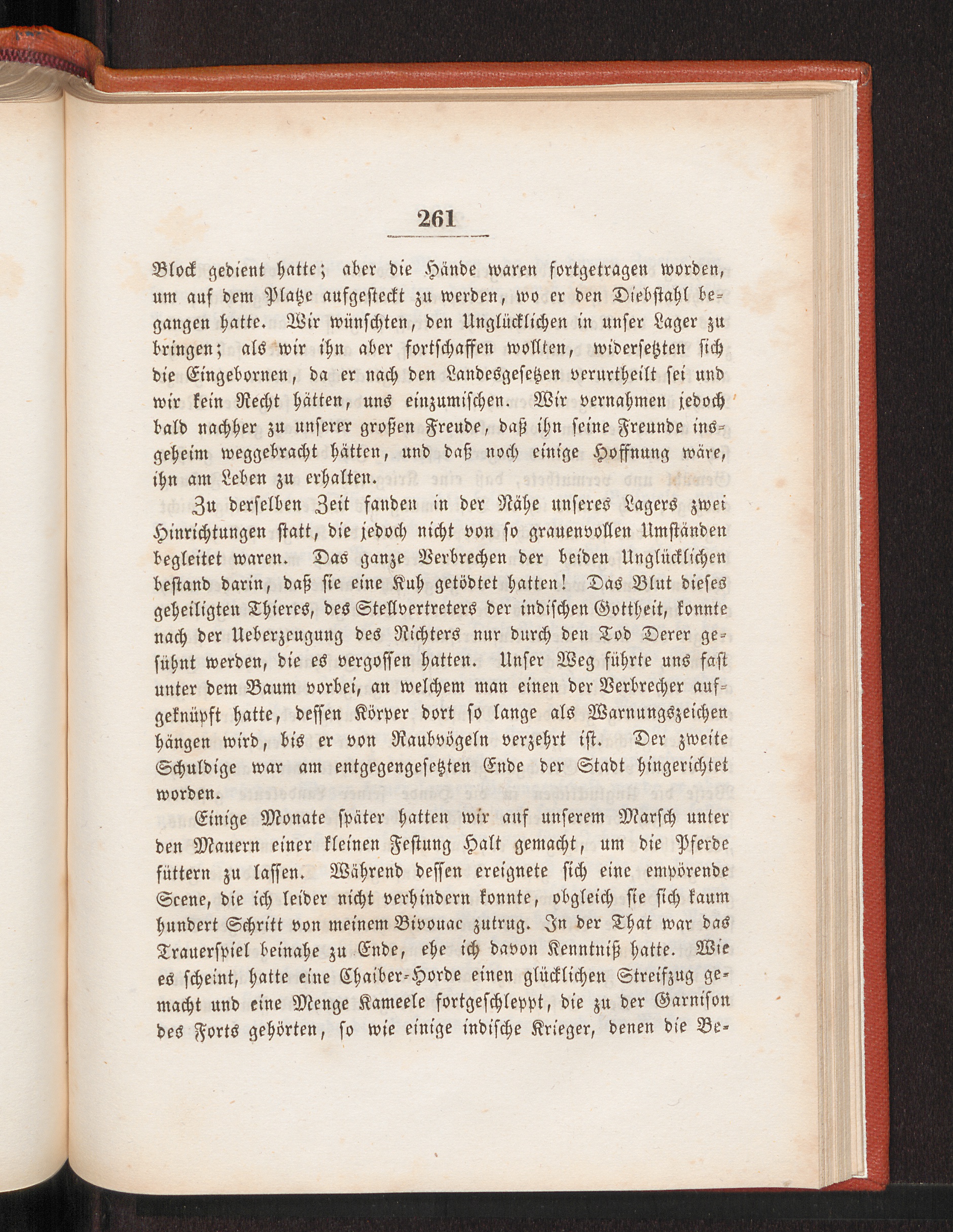 261

Block gedient hatte; aber die Hände waren fortgetragen worden, um auf dem Platze aufgesteckt zu werden, wo er den Diebstahl begangen hatte. Wir wünschten, den Unglücklichen in unser Lager zu bringen; als wir ihn aber fortschaffen wollten, widersetzten sich die Eingebornen, da er nach den Landesgesetzen verurtheilt sei und wir kein Recht hätten, uns einzumischen. Wir vernahmen jedoch bald nachher zu unserer großen Freude, daß ihn seine Freunde insgeheim weggebracht hätten, und daß noch einige Hoffnung wäre, ihn am Leben zu erhalten.

Zu derselben Zeit fanden in der Nähe unseres Lagers zwei Hinrichtungen statt, die jedoch nicht von so grauenvollen Umständen begleitet waren. Das ganze Verbrechen der beiden Unglücklichen bestand darin, daß sie eine Kuh getödtet hatten! Das Blut dieses geheiligten Thieres, des Stellvertreters der indischen Gottheit, konnte nach der Ueberzeugung des Richters nur durch den Tod Derer gesühnt werden, die es vergossen hatten. Unser Weg führte uns fast unter dem Baum vorbei, an welchem man einen der Verbrecher aufgeknüpft hatte, dessen Körper dort so lange als Warnungszeichen hängen wird, bis er von Raubvögeln verzehrt ist. Der zweite Schuldige war am entgegengesetzten Ende der Stadt hingerichtet worden.

Einige Monate später hatten wir auf unserem Marsch unter den Mauern einer kleinen Festung Halt gemacht, um die Pferde füttern zu lassen. Während dessen ereignete sich eine empörende Scene, die ich leider nicht verhindern konnte, obgleich sie sich kaum hundert Schritt von meinem Bivouac zutrug. In der That war das Trauerspiel beinahe zu Ende, ehe ich davon Kenntniß hatte. Wie es scheint, hatte eine Chaiber-Horde einen glücklichen Streifzug gemacht und eine Menge Kameele fortgeschleppt, die zu der Garnison des Forts gehörten, so wie einige indische Krieger, denen die Be-